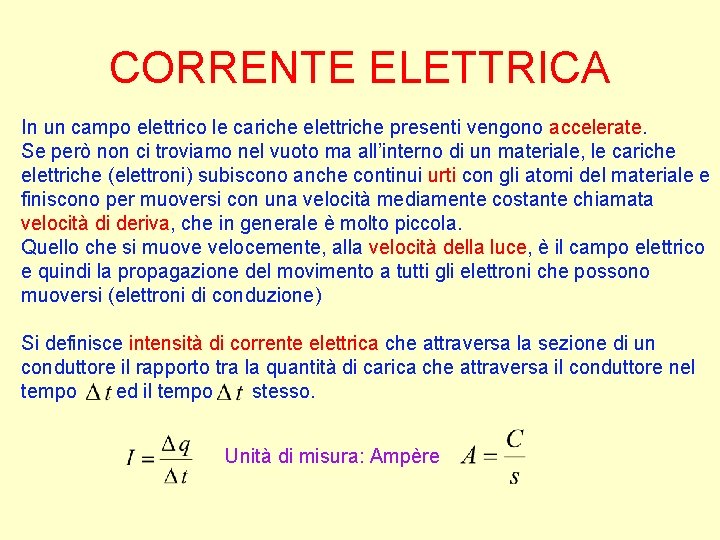 CORRENTE ELETTRICA

In un campo elettrico le cariche elettriche presenti vengono accelerate.
Se però non ci troviamo nel vuoto ma all'interno di un materiale, le cariche elettriche (elettroni) subiscono anche continui urti con gli atomi del materiale e finiscono per muoversi con una velocità mediamente costante chiamata velocità di deriva, che in generale è molto piccola.
Quello che si muove velocemente, alla velocità della luce, è il campo elettrico e quindi la propagazione del movimento a tutti gli elettroni che possono muoversi (elettroni di conduzione)

Si definisce intensità di corrente elettrica che attraversa la sezione di un conduttore il rapporto tra la quantità di carica che attraversa il conduttore nel tempo $\Delta t$ ed il tempo $\Delta t$ stesso.

$I = \frac{\Delta q}{\Delta t}$ Unità di misura: Ampère $A = \frac{C}{s}$